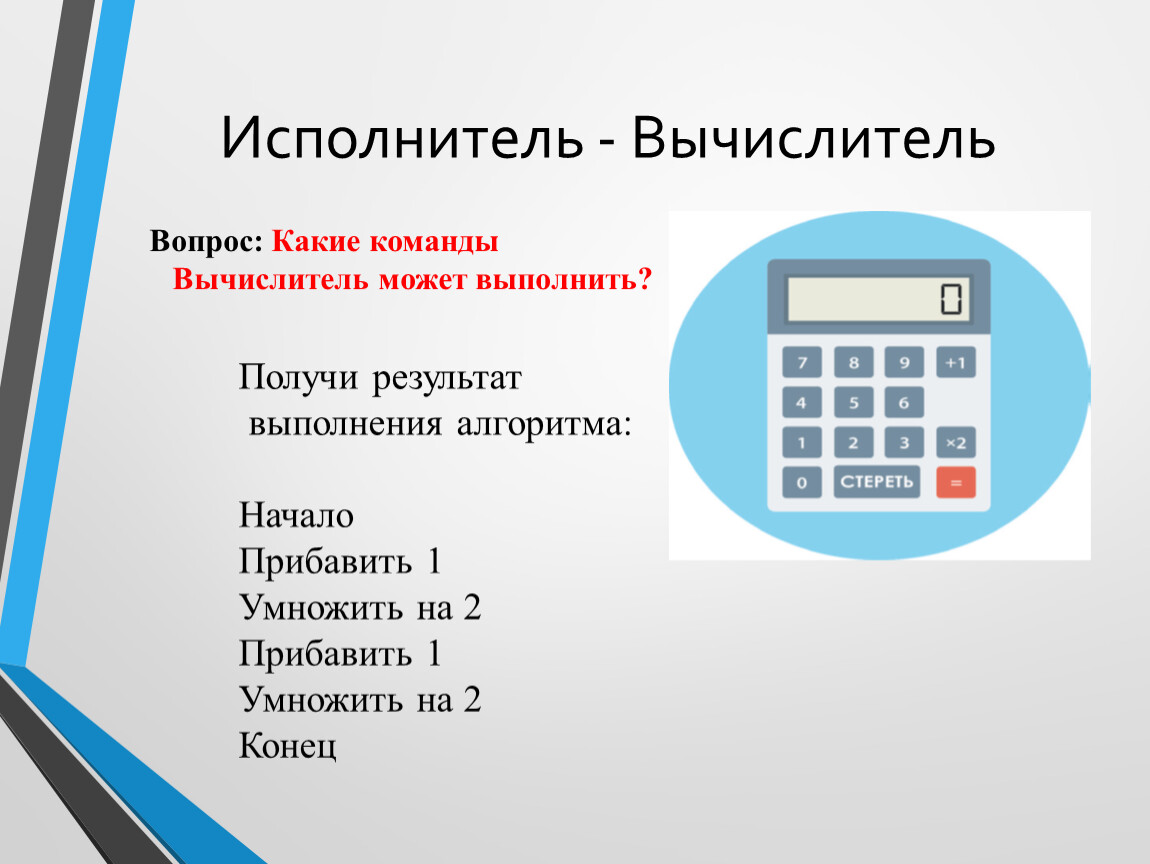 Исполнитель - Вычислитель

Вопрос: Какие команды Вычислитель может выполнить?

Получи результат выполнения алгоритма:

Начало
Прибавить 1
Умножить на 2
Прибавить 1
Умножить на 2
Конец

0

7 8 9 +1
4 5 6
1 2 3 ×2
0 СТЕРЕТЬ =